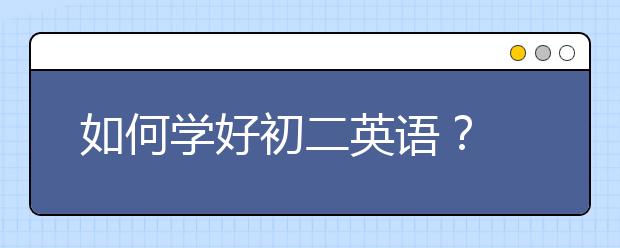 如何学好初二英语？